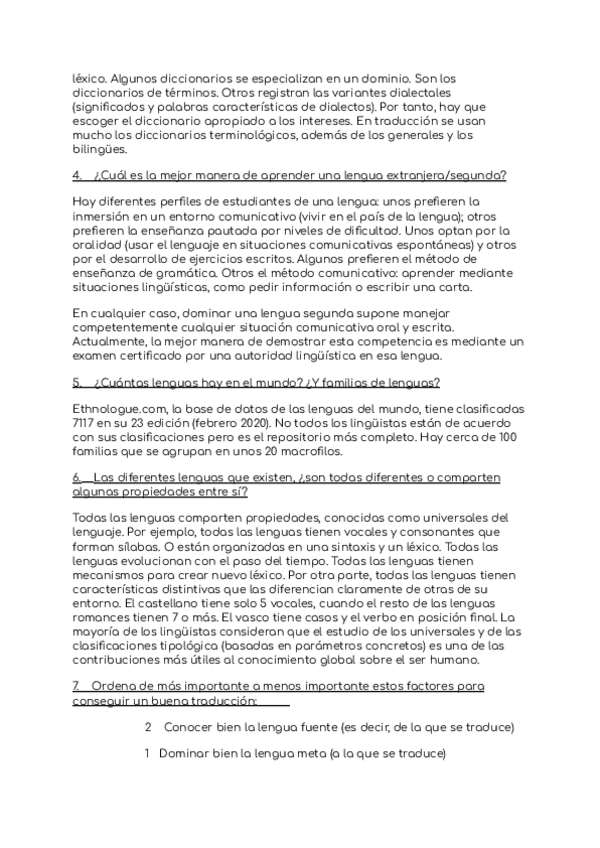 léxico. Algunos diccionarios se especializan en un dominio. Son los diccionarios de términos. Otros registran las variantes dialectales (significados y palabras características de dialectos). Por tanto, hay que escoger el diccionario apropiado a los intereses. En traducción se usan mucho los diccionarios terminológicos, además de los generales y los bilingües.

4. ¿Cuál es la mejor manera de aprender una lengua extranjera/segunda?

Hay diferentes perfiles de estudiantes de una lengua: unos prefieren la inmersión en un entorno comunicativo (vivir en el país de la lengua); otros prefieren la enseñanza pautada por niveles de dificultad. Unos optan por la oralidad (usar el lenguaje en situaciones comunicativas espontáneas) y otros por el desarrollo de ejercicios escritos. Algunos prefieren el método de enseñanza de gramática. Otros el método comunicativo: aprender mediante situaciones lingüísticas, como pedir información o escribir una carta.

En cualquier caso, dominar una lengua segunda supone manejar competentemente cualquier situación comunicativa oral y escrita. Actualmente, la mejor manera de demostrar esta competencia es mediante un examen certificado por una autoridad lingüística en esa lengua.

5. ¿Cuántas lenguas hay en el mundo? ¿Y familias de lenguas?

Ethnologue.com, la base de datos de las lenguas del mundo, tiene clasificadas 7117 en su 23 edición (febrero 2020). No todos los lingüistas están de acuerdo con sus clasificaciones pero es el repositorio más completo. Hay cerca de 100 familias que se agrupan en unos 20 macrofilos.

6. Las diferentes lenguas que existen, ¿son todas diferentes o comparten algunas propiedades entre sí?

Todas las lenguas comparten propiedades, conocidas como universales del lenguaje. Por ejemplo, todas las lenguas tienen vocales y consonantes que forman sílabas. O están organizadas en una sintaxis y un léxico. Todas las lenguas evolucionan con el paso del tiempo. Todas las lenguas tienen mecanismos para crear nuevo léxico. Por otra parte, todas las lenguas tienen características distintivas que las diferencian claramente de otras de su entorno. El castellano tiene solo 5 vocales, cuando el resto de las lenguas romances tienen 7 o más. El vasco tiene casos y el verbo en posición final. La mayoría de los lingüistas consideran que el estudio de los universales y de las clasificaciones tipológica (basadas en parámetros concretos) es una de las contribuciones más útiles al conocimiento global sobre el ser humano.

7. Ordena de más importante a menos importante estos factores para conseguir un buena traducción:

2 Conocer bien la lengua fuente (es decir, de la que se traduce)

1 Dominar bien la lengua meta (a la que se traduce)